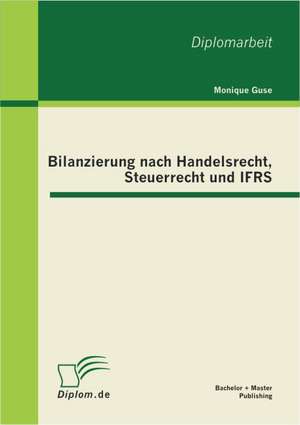 Diplomarbeit

Monique Guse

Bilanzierung nach Handelsrecht, Steuerrecht und IFRS

Diplom.de

Bachelor + Master Publishing